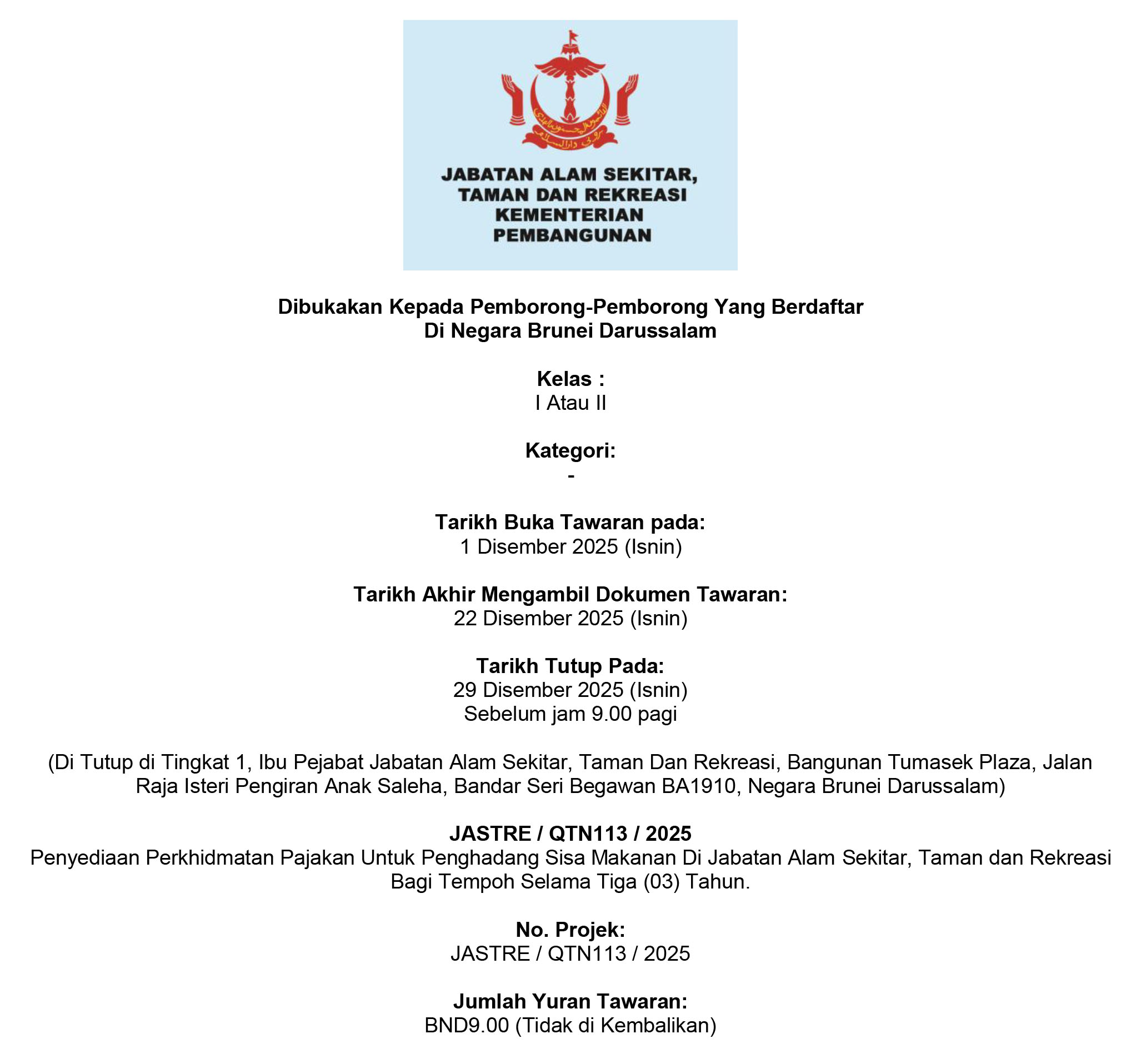 JABATAN ALAM SEKITAR, TAMAN DAN REKREASI KEMENTERIAN PEMBANGUNAN

Dibukakan Kepada Pemborong-Pemborong Yang Berdaftar Di Negara Brunei Darussalam

Kelas :
I Atau II

Kategori:
-

Tarikh Buka Tawaran pada:
1 Disember 2025 (Isnin)

Tarikh Akhir Mengambil Dokumen Tawaran:
22 Disember 2025 (Isnin)

Tarikh Tutup Pada:
29 Disember 2025 (Isnin)
Sebelum jam 9.00 pagi

(Di Tutup di Tingkat 1, Ibu Pejabat Jabatan Alam Sekitar, Taman Dan Rekreasi, Bangunan Tumasek Plaza, Jalan Raja Isteri Pengiran Anak Saleha, Bandar Seri Begawan BA1910, Negara Brunei Darussalam)

JASTRE / QTN113 / 2025
Penyediaan Perkhidmatan Pajakan Untuk Penghadang Sisa Makanan Di Jabatan Alam Sekitar, Taman dan Rekreasi Bagi Tempoh Selama Tiga (03) Tahun.

No. Projek:
JASTRE / QTN113 / 2025

Jumlah Yuran Tawaran:
BND9.00 (Tidak di Kembalikan)